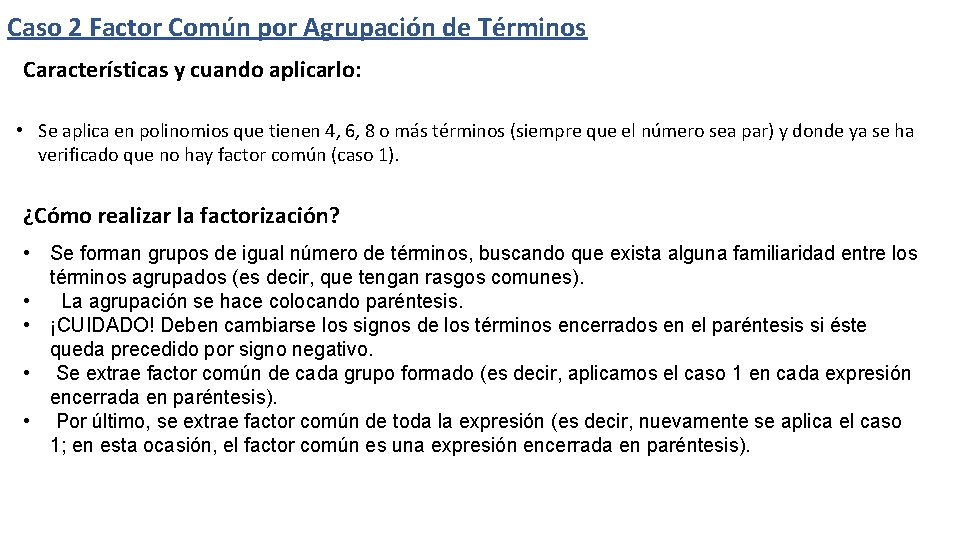 Caso 2 Factor Común por Agrupación de Términos

Características y cuando aplicarlo:

• Se aplica en polinomios que tienen 4, 6, 8 o más términos (siempre que el número sea par) y donde ya se ha verificado que no hay factor común (caso 1).

¿Cómo realizar la factorización?

• Se forman grupos de igual número de términos, buscando que exista alguna familiaridad entre los términos agrupados (es decir, que tengan rasgos comunes).
• La agrupación se hace colocando paréntesis.
• ¡CUIDADO! Deben cambiarse los signos de los términos encerrados en el paréntesis si éste queda precedido por signo negativo.
• Se extrae factor común de cada grupo formado (es decir, aplicamos el caso 1 en cada expresión encerrada en paréntesis).
• Por último, se extrae factor común de toda la expresión (es decir, nuevamente se aplica el caso 1; en esta ocasión, el factor común es una expresión encerrada en paréntesis).